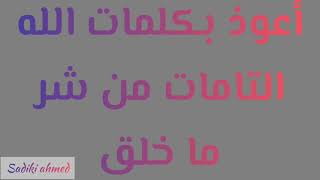 أعوذ بكلمات الله
التامات من شر
ما خلق

Sadiki ahmed